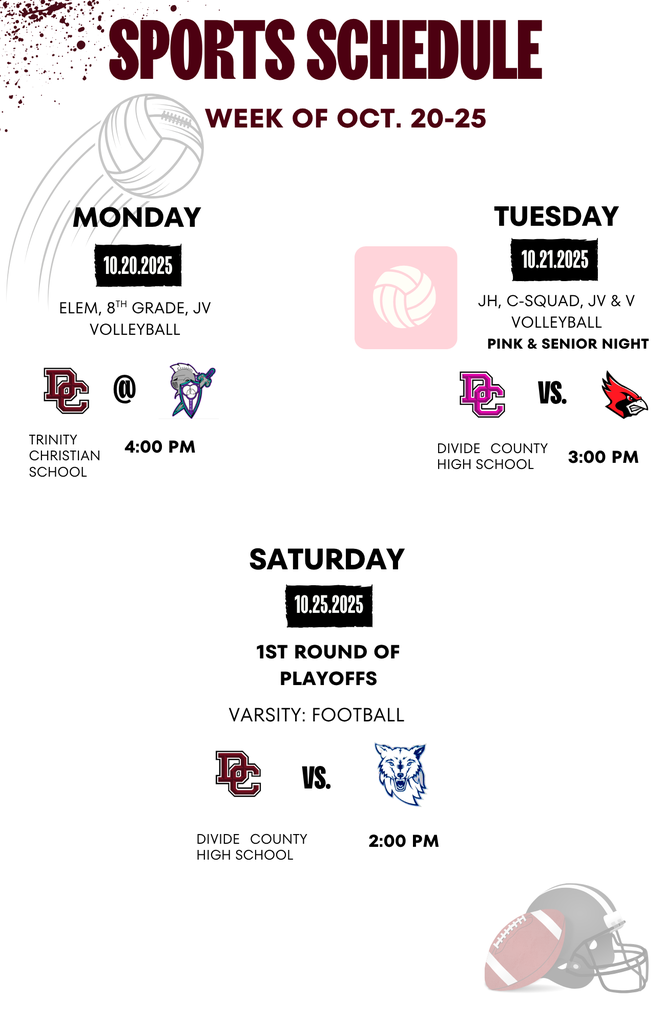 SPORTS SCHEDULE

WEEK OF OCT. 20-25

MONDAY

10.20.2025

ELEM, 8$^{TH}$ GRADE, JV VOLLEYBALL

DC @

TRINITY CHRISTIAN SCHOOL

4:00 PM

TUESDAY

10.21.2025

JH, C-SQUAD, JV & V VOLLEYBALL

PINK & SENIOR NIGHT

DC VS.

DIVIDE COUNTY HIGH SCHOOL

3:00 PM

SATURDAY

10.25.2025

1ST ROUND OF PLAYOFFS

VARSITY: FOOTBALL

DC VS.

DIVIDE COUNTY HIGH SCHOOL

2:00 PM